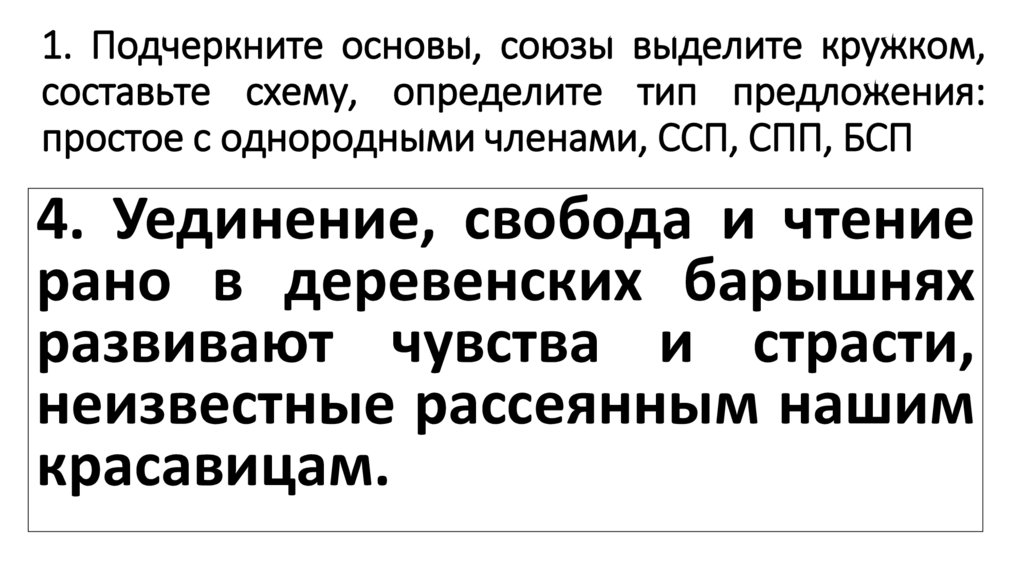 1. Подчеркните основы, союзы выделите кружком, составьте схему, определите тип предложения: простое с однородными членами, ССП, СПП, БСП

4. Уединение, свобода и чтение рано в деревенских барышнях развивают чувства и страсти, неизвестные рассеянным нашим красавицам.